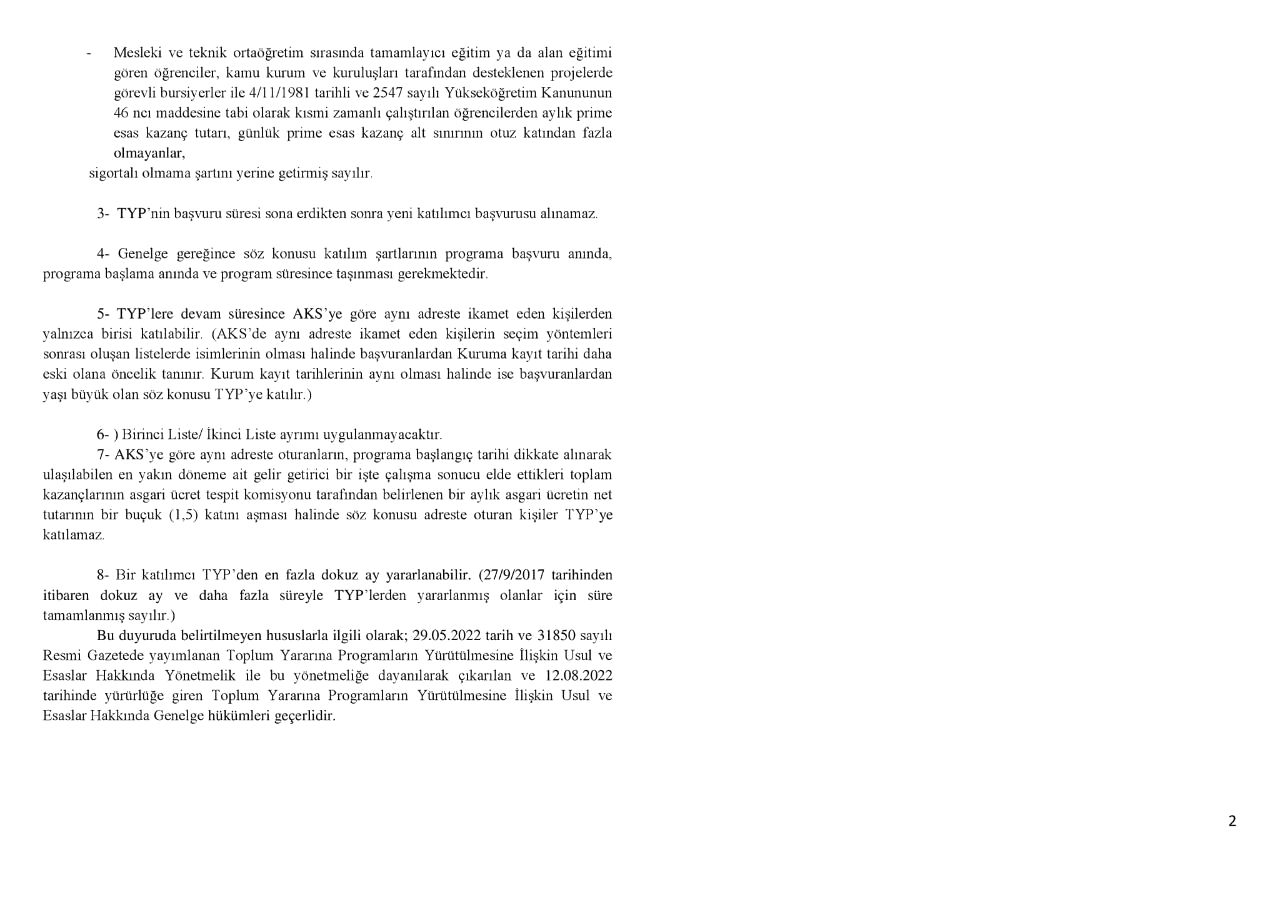 - Mesleki ve teknik ortaöğretim sırasında tamamlayıcı eğitim ya da alan eğitimi gören öğrenciler, kamu kurum ve kuruluşları tarafından desteklenen projelerde görevli bursiyerler ile 4/11/1981 tarihli ve 2547 sayılı Yükseköğretim Kanununun 46 ncı maddesine tabi olarak kısmi zamanlı çalıştırılan öğrencilerden aylık prime esas kazanç tutarı, günlük prime esas kazanç alt sınırının otuz katından fazla olmayanlar,

sigortalı olmama şartını yerine getirmiş sayılır.

3- TYP'nin başvuru süresi sona erdikten sonra yeni katılımcı başvurusu alınamaz.

4- Genelge gereğince söz konusu katılım şartlarının programa başvuru anında, programa başlama anında ve program süresince taşınması gerekmektedir.

5- TYP'lere devam süresince AKS'ye göre aynı adreste ikamet eden kişilerden yalnızca birisi katılabilir. (AKS'de aynı adreste ikamet eden kişilerin seçim yöntemleri sonrası oluşan listelerde isimlerinin olması halinde başvuranlardan Kuruma kayıt tarihi daha eski olana öncelik tanınır. Kurum kayıt tarihlerinin aynı olması halinde ise başvuranlardan yaşı büyük olan söz konusu TYP'ye katılır.)

6- ) Birinci Liste/ İkinci Liste ayrımı uygulanmayacaktır.

7- AKS'ye göre aynı adreste oturanların, programa başlangıç tarihi dikkate alınarak ulaşılabilen en yakın döneme ait gelir getirici bir işte çalışma sonucu elde ettikleri toplam kazançlarının asgari ücret tespit komisyonu tarafından belirlenen bir aylık asgari ücretin net tutarının bir buçuk (1,5) katını aşması halinde söz konusu adreste oturan kişiler TYP'ye katılamaz.

8- Bir katılımcı TYP'den en fazla dokuz ay yararlanabilir. (27/9/2017 tarihinden itibaren dokuz ay ve daha fazla süreyle TYP'lerden yararlanmış olanlar için süre tamamlanmış sayılır.)

Bu duyuruda belirtilmeyen hususlarla ilgili olarak; 29.05.2022 tarih ve 31850 sayılı Resmi Gazetede yayımlanan Toplum Yararına Programların Yürütülmesine İlişkin Usul ve Esaslar Hakkında Yönetmelik ile bu yönetmeliğe dayanılarak çıkarılan ve 12.08.2022 tarihinde yürürlüğe giren Toplum Yararına Programların Yürütülmesine İlişkin Usul ve Esaslar Hakkında Genelge hükümleri geçerlidir.

2